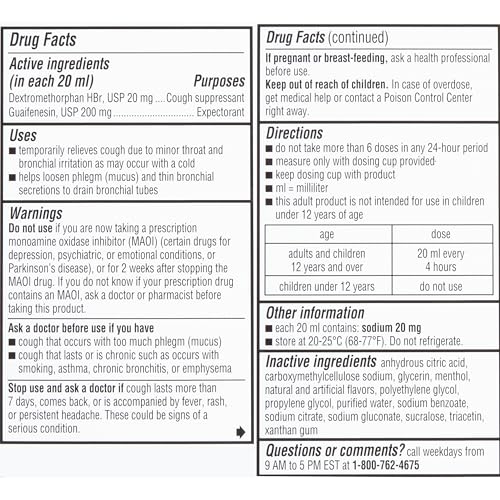 Drug Facts

Active ingredients (in each 20 ml) Purposes
Dextromethorphan HBr, USP 20 mg ....Cough suppressant
Guaifenesin, USP 200 mg .............................. Expectorant

Uses
■ temporarily relieves cough due to minor throat and bronchial irritation as may occur with a cold
■ helps loosen phlegm (mucus) and thin bronchial secretions to drain bronchial tubes

Warnings
Do not use if you are now taking a prescription monoamine oxidase inhibitor (MAOI) (certain drugs for depression, psychiatric, or emotional conditions, or Parkinson's disease), or for 2 weeks after stopping the MAOI drug. If you do not know if your prescription drug contains an MAOI, ask a doctor or pharmacist before taking this product.

Ask a doctor before use if you have
■ cough that occurs with too much phlegm (mucus)
■ cough that lasts or is chronic such as occurs with smoking, asthma, chronic bronchitis, or emphysema

Stop use and ask a doctor if cough lasts more than 7 days, comes back, or is accompanied by fever, rash, or persistent headache. These could be signs of a serious condition.

Drug Facts (continued)
If pregnant or breast-feeding, ask a health professional before use.
Keep out of reach of children. In case of overdose, get medical help or contact a Poison Control Center right away.

Directions
■ do not take more than 6 doses in any 24-hour period
■ measure only with dosing cup provided
■ keep dosing cup with product
■ ml = milliliter
■ this adult product is not intended for use in children under 12 years of age

| age | dose |
|---|---|
| adults and children 12 years and over | 20 ml every 4 hours |
| children under 12 years | do not use |

Other information
■ each 20 ml contains: sodium 20 mg
■ store at 20-25°C (68-77°F). Do not refrigerate.

Inactive ingredients anhydrous citric acid, carboxymethylcellulose sodium, glycerin, menthol, natural and artificial flavors, polyethylene glycol, propylene glycol, purified water, sodium benzoate, sodium citrate, sodium gluconate, sucralose, triacetin, xanthan gum

Questions or comments? call weekdays from 9 AM to 5 PM EST at 1-800-762-4675